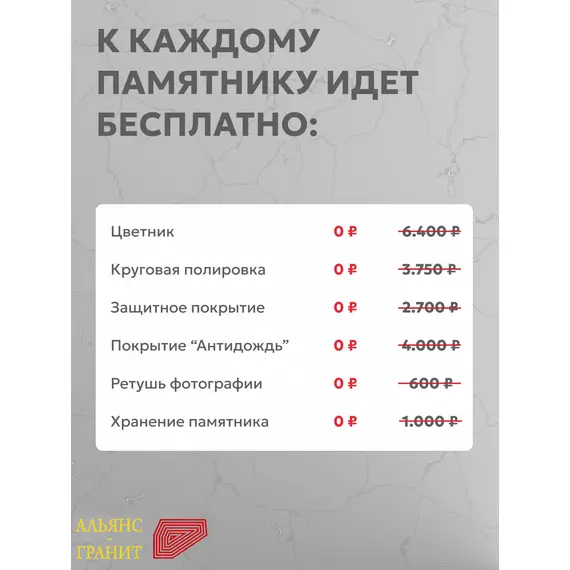 К КАЖДОМУ ПАМЯТНИКУ ИДЕТ БЕСПЛАТНО:

Цветник 0 ₽ 6.400 ₽
Круговая полировка 0 ₽ 3.750 ₽
Защитное покрытие 0 ₽ 2.700 ₽
Покрытие "Антидождь" 0 ₽ 4.000 ₽
Ретушь фотографии 0 ₽ 600 ₽
Хранение памятника 0 ₽ 1.000 ₽

АЛЬЯНС
-
ГРАНИТ